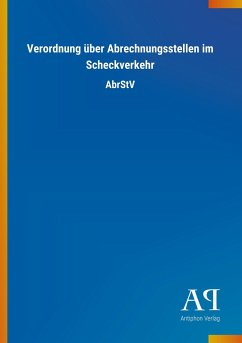 Verordnung über Abrechnungsstellen im Scheckverkehr

AbrStV

AP

Antiphon Verlag